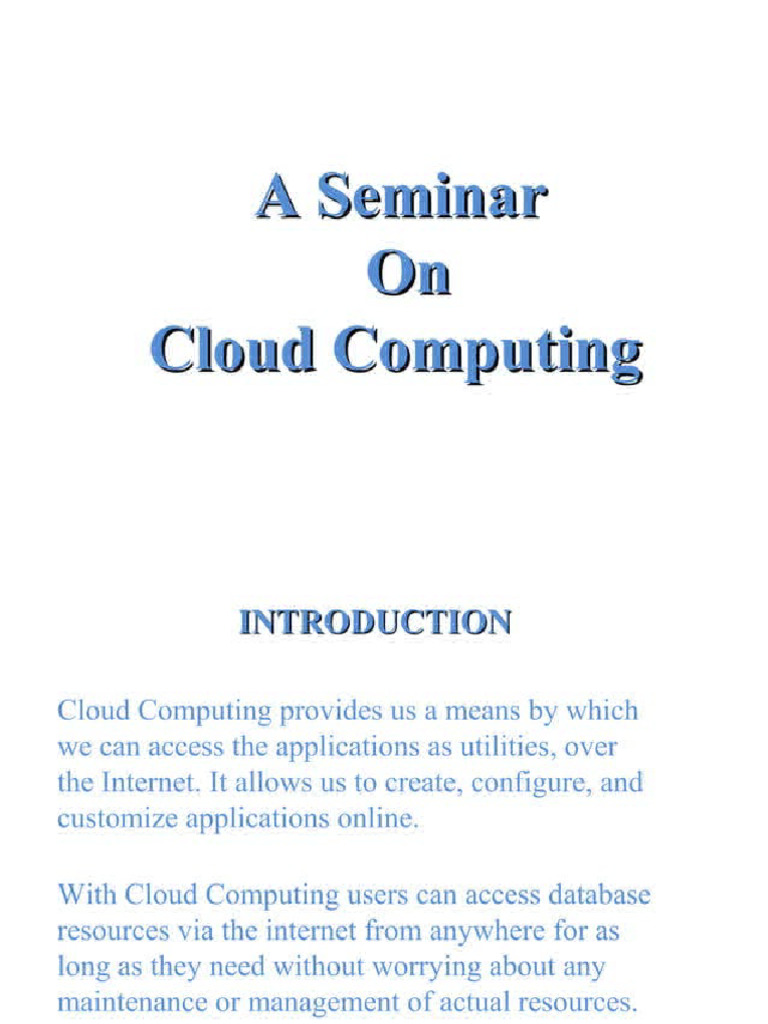 A Seminar
On
Cloud Computing

INTRODUCTION

Cloud Computing provides us a means by which we can access the applications as utilities, over the Internet. It allows us to create, configure, and customize applications online.

With Cloud Computing users can access database resources via the internet from anywhere for as long as they need without worrying about any maintenance or management of actual resources.